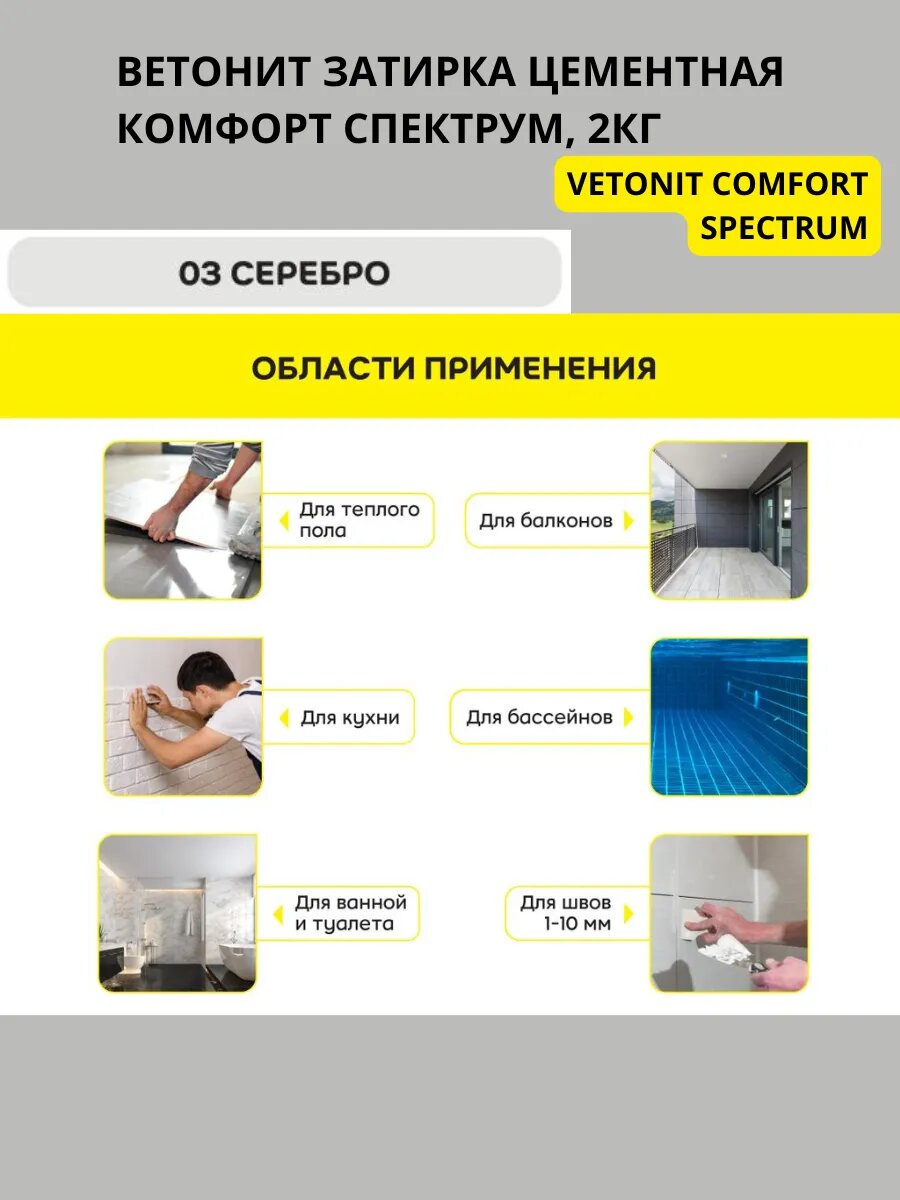 ВЕТОНИТ ЗАТИРКА ЦЕМЕНТНАЯ КОМФОРТ СПЕКТРУМ, 2КГ

VETONIT COMFORT SPECTRUM

03 СЕРЕБРО

ОБЛАСТИ ПРИМЕНЕНИЯ

Для теплого пола

Для балконов

Для кухни

Для бассейнов

Для ванной и туалета

Для швов 1-10 мм